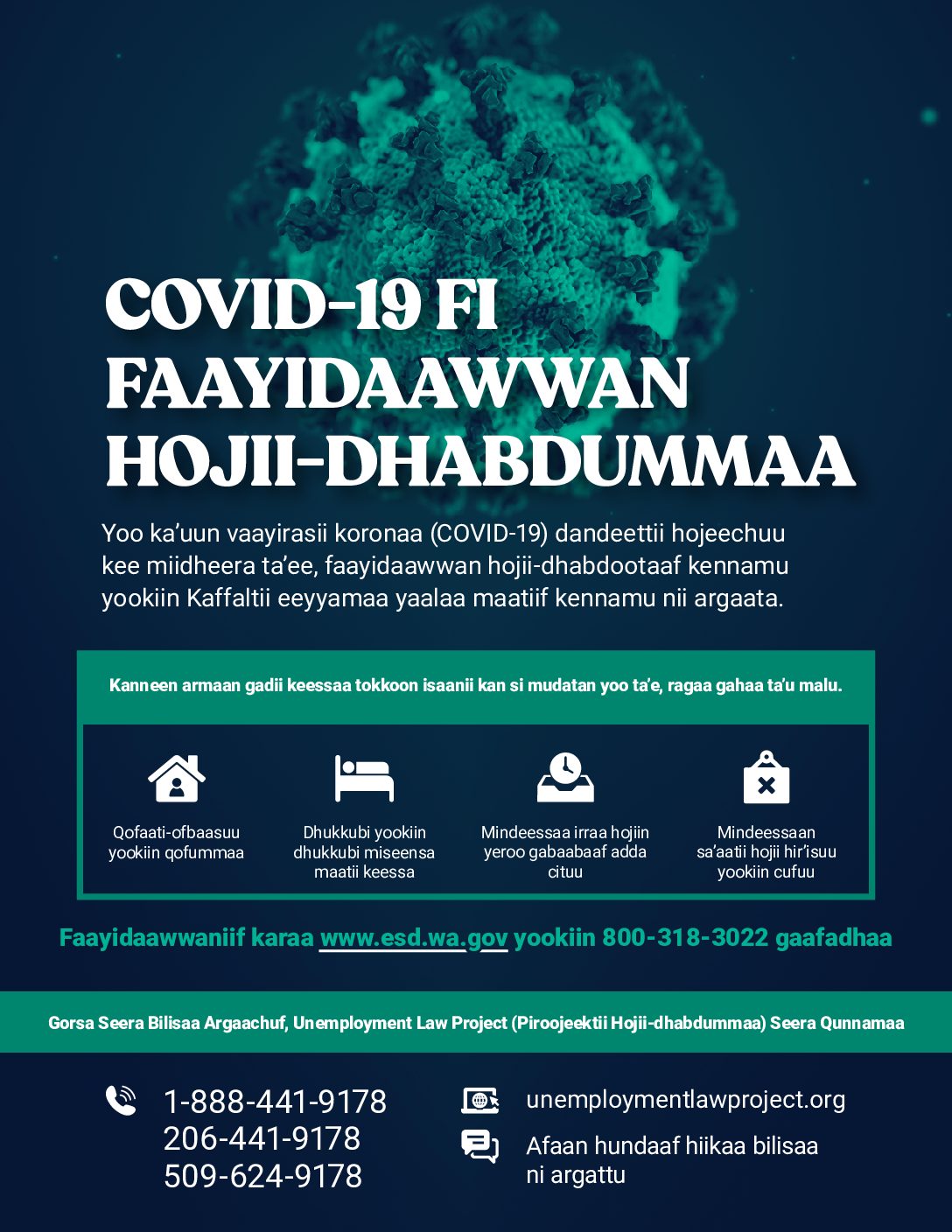 COVID-19 FI FAAYIDAAWWAN HOJII-DHABDUMMAA

Yoo ka'uun vaayirasii koronaa (COVID-19) dandeettii hojeechuu kee miidheera ta'ee, faayidaawwan hojii-dhabdootaaf kennamu yookiin Kaffaltii eeyyamaa yaalaa maatiif kennamu nii argaata.

Kanneen armaan gadii keessaa tokkoon isaanii kan si mudatan yoo ta'e, ragaa gahaa ta'u malu.

Qofaati-ofbaasuu yookiin qofummaa

Dhukkubi yookiin dhukkubi miseensa maatii keessa

Mindeessaa irraa hojiin yeroo gabaabaaf adda cituu

Mindeessaan sa'aatii hojii hir'isuu yookiin cufuu

Faayidaawwaniif karaa www.esd.wa.gov yookiin 800-318-3022 gaafadhaa

Gorsa Seera Bilisaa Argaachuf, Unemployment Law Project (Piroojeektii Hojii-dhabdummaa) Seera Qunnamaa

1-888-441-9178
206-441-9178
509-624-9178

unemploymentlawproject.org

Afaan hundaaf hiikaa bilisaa ni argattu